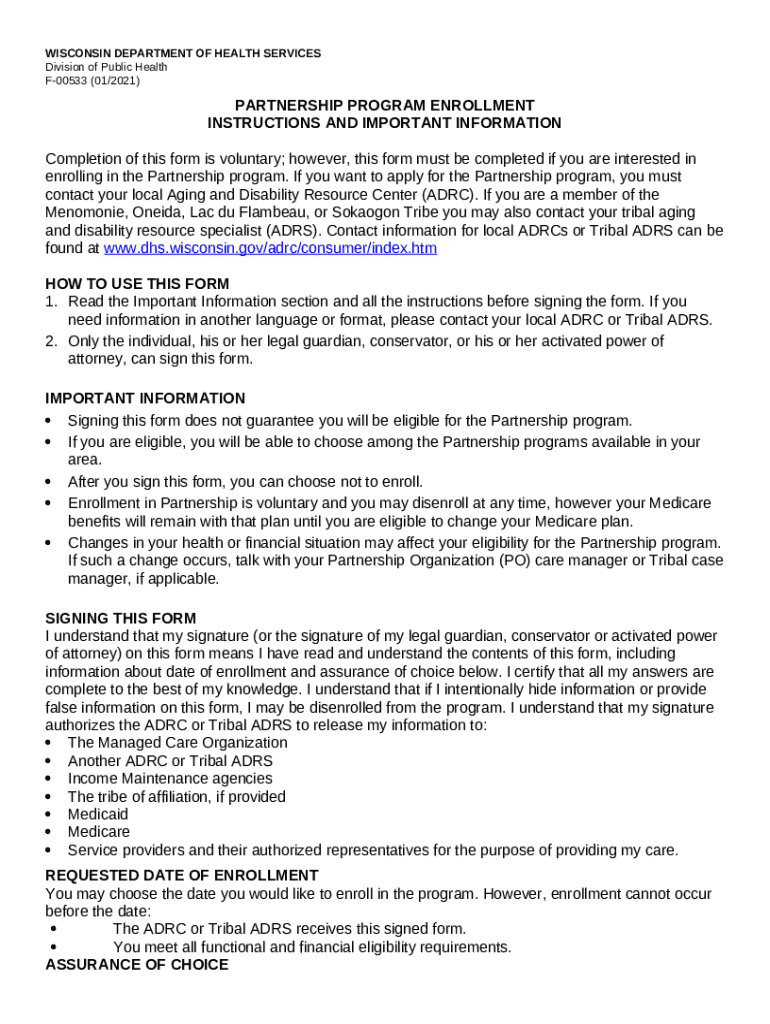 WISCONSIN DEPARTMENT OF HEALTH SERVICES
Division of Public Health
F-00533 (01/2021)

PARTNERSHIP PROGRAM ENROLLMENT
INSTRUCTIONS AND IMPORTANT INFORMATION

Completion of this form is voluntary; however, this form must be completed if you are interested in enrolling in the Partnership program. If you want to apply for the Partnership program, you must contact your local Aging and Disability Resource Center (ADRC). If you are a member of the Menomonie, Oneida, Lac du Flambeau, or Sokaogon Tribe you may also contact your tribal aging and disability resource specialist (ADRS). Contact information for local ADRCs or Tribal ADRS can be found at www.dhs.wisconsin.gov/adrc/consumer/index.htm

HOW TO USE THIS FORM
1. Read the Important Information section and all the instructions before signing the form. If you need information in another language or format, please contact your local ADRC or Tribal ADRS.
2. Only the individual, his or her legal guardian, conservator, or his or her activated power of attorney, can sign this form.

IMPORTANT INFORMATION
• Signing this form does not guarantee you will be eligible for the Partnership program.
• If you are eligible, you will be able to choose among the Partnership programs available in your area.
• After you sign this form, you can choose not to enroll.
• Enrollment in Partnership is voluntary and you may disenroll at any time, however your Medicare benefits will remain with that plan until you are eligible to change your Medicare plan.
• Changes in your health or financial situation may affect your eligibility for the Partnership program. If such a change occurs, talk with your Partnership Organization (PO) care manager or Tribal case manager, if applicable.

SIGNING THIS FORM
I understand that my signature (or the signature of my legal guardian, conservator or activated power of attorney) on this form means I have read and understand the contents of this form, including information about date of enrollment and assurance of choice below. I certify that all my answers are complete to the best of my knowledge. I understand that if I intentionally hide information or provide false information on this form, I may be disenrolled from the program. I understand that my signature authorizes the ADRC or Tribal ADRS to release my information to:
• The Managed Care Organization
• Another ADRC or Tribal ADRS
• Income Maintenance agencies
• The tribe of affiliation, if provided
• Medicaid
• Medicare
• Service providers and their authorized representatives for the purpose of providing my care.

REQUESTED DATE OF ENROLLMENT
You may choose the date you would like to enroll in the program. However, enrollment cannot occur before the date:
• The ADRC or Tribal ADRS receives this signed form.
• You meet all functional and financial eligibility requirements.
ASSURANCE OF CHOICE